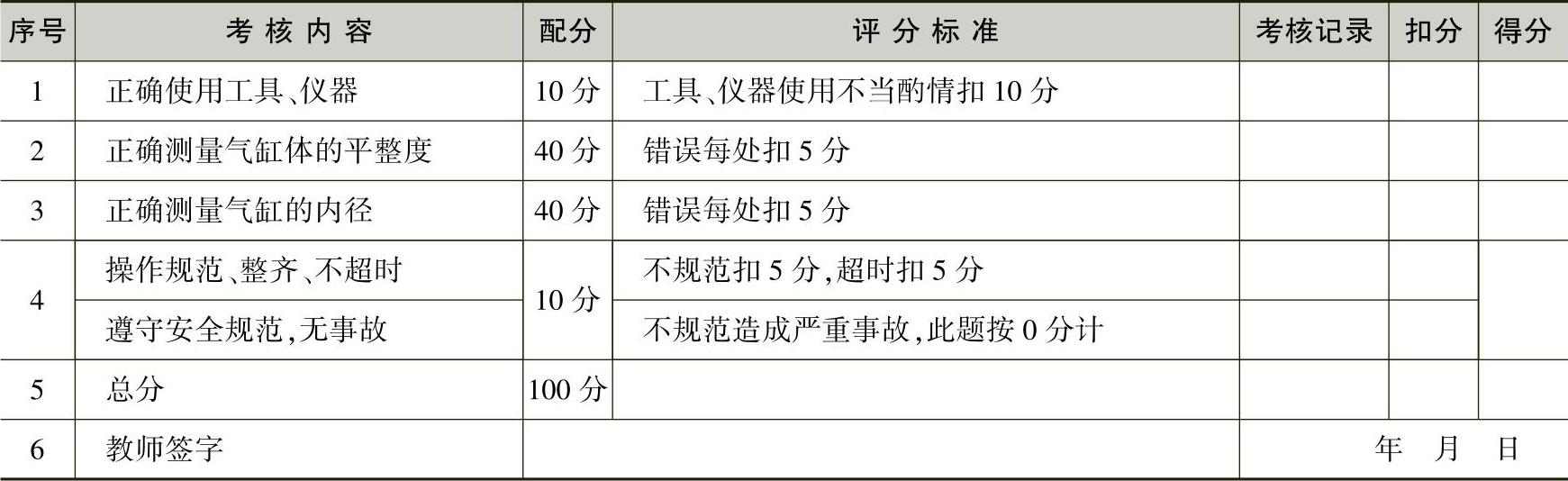 | 序号 | 考核内容 | 配分 | 评分标准 | 考核记录 | 扣分 | 得分 |
|---|---|---|---|---|---|---|
| 1 | 正确使用工具、仪器 | 10分 | 工具、仪器使用不当酌情扣10分 | | | |
| 2 | 正确测量气缸体的平整度 | 40分 | 错误每处扣5分 | | | |
| 3 | 正确测量气缸的内径 | 40分 | 错误每处扣5分 | | | |
| 4 | 操作规范、整齐、不超时 | 10分 | 不规范扣5分,超时扣5分 | | | |
| | 遵守安全规范,无事故 | | 不规范造成严重事故,此题按0分计 | | | |
| 5 | 总分 | 100分 | | | | |
| 6 | 教师签字 | | | 年 月 日 | | |